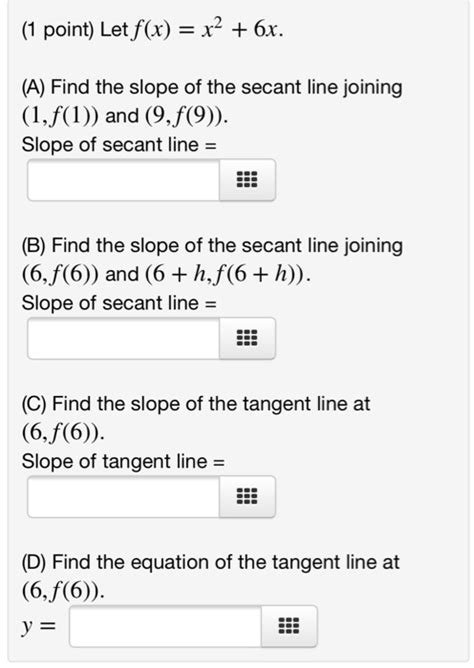 (1 point) Let $f(x) = x^2 + 6x$.

(A) Find the slope of the secant line joining $(1, f(1))$ and $(9, f(9))$.
Slope of secant line =

(B) Find the slope of the secant line joining $(6, f(6))$ and $(6 + h, f(6 + h))$.
Slope of secant line =

(C) Find the slope of the tangent line at $(6, f(6))$.
Slope of tangent line =

(D) Find the equation of the tangent line at $(6, f(6))$.
$y =$